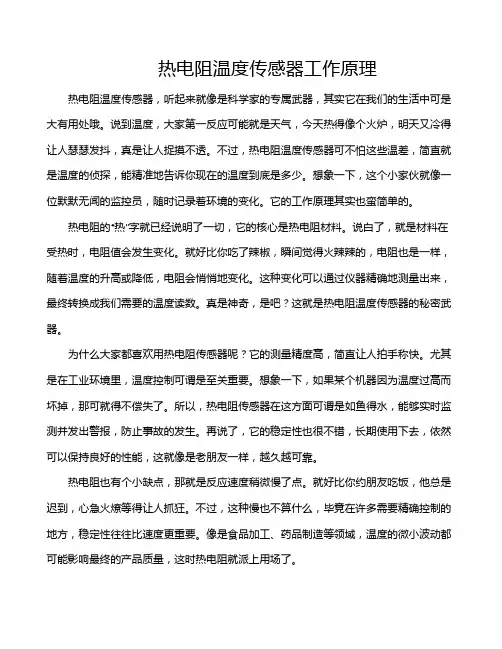 热电阻温度传感器工作原理

热电阻温度传感器，听起来就像是科学家的专属武器，其实它在我们的生活中可是大有用处哦。说到温度，大家第一反应可能就是天气，今天热得像个火炉，明天又冷得让人瑟瑟发抖，真是让人捉摸不透。不过，热电阻温度传感器可不怕这些温差，简直就是温度的侦探，能精准地告诉你现在的温度到底是多少。想象一下，这个小家伙就像一位默默无闻的监控员，随时记录着环境的变化。它的工作原理其实也蛮简单的。

热电阻的“热”字就已经说明了一切，它的核心是热电阻材料。说白了，就是材料在受热时，电阻值会发生变化。就好比你吃了辣椒，瞬间觉得火辣辣的，电阻也是一样，随着温度的升高或降低，电阻会悄悄地变化。这种变化可以通过仪器精确地测量出来，最终转换成我们需要的温度读数。真是神奇，是吧？这就是热电阻温度传感器的秘密武器。

为什么大家都喜欢用热电阻传感器呢？它的测量精度高，简直让人拍手称快。尤其是在工业环境里，温度控制可谓是至关重要。想象一下，如果某个机器因为温度过高而坏掉，那可就得不偿失了。所以，热电阻传感器在这方面可谓是如鱼得水，能够实时监测并发出警报，防止事故的发生。再说了，它的稳定性也很不错，长期使用下去，依然可以保持良好的性能，这就像是老朋友一样，越久越可靠。

热电阻也有个小缺点，那就是反应速度稍微慢了点。就好比你约朋友吃饭，他总是迟到，心急火燎等得让人抓狂。不过，这种慢也不算什么，毕竟在许多需要精确控制的地方，稳定性往往比速度更重要。像是食品加工、药品制造等领域，温度的微小波动都可能影响最终的产品质量，这时热电阻就派上用场了。